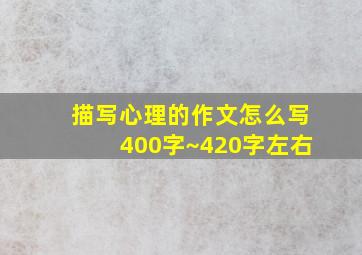 描写心理的作文怎么写
400字~420字左右